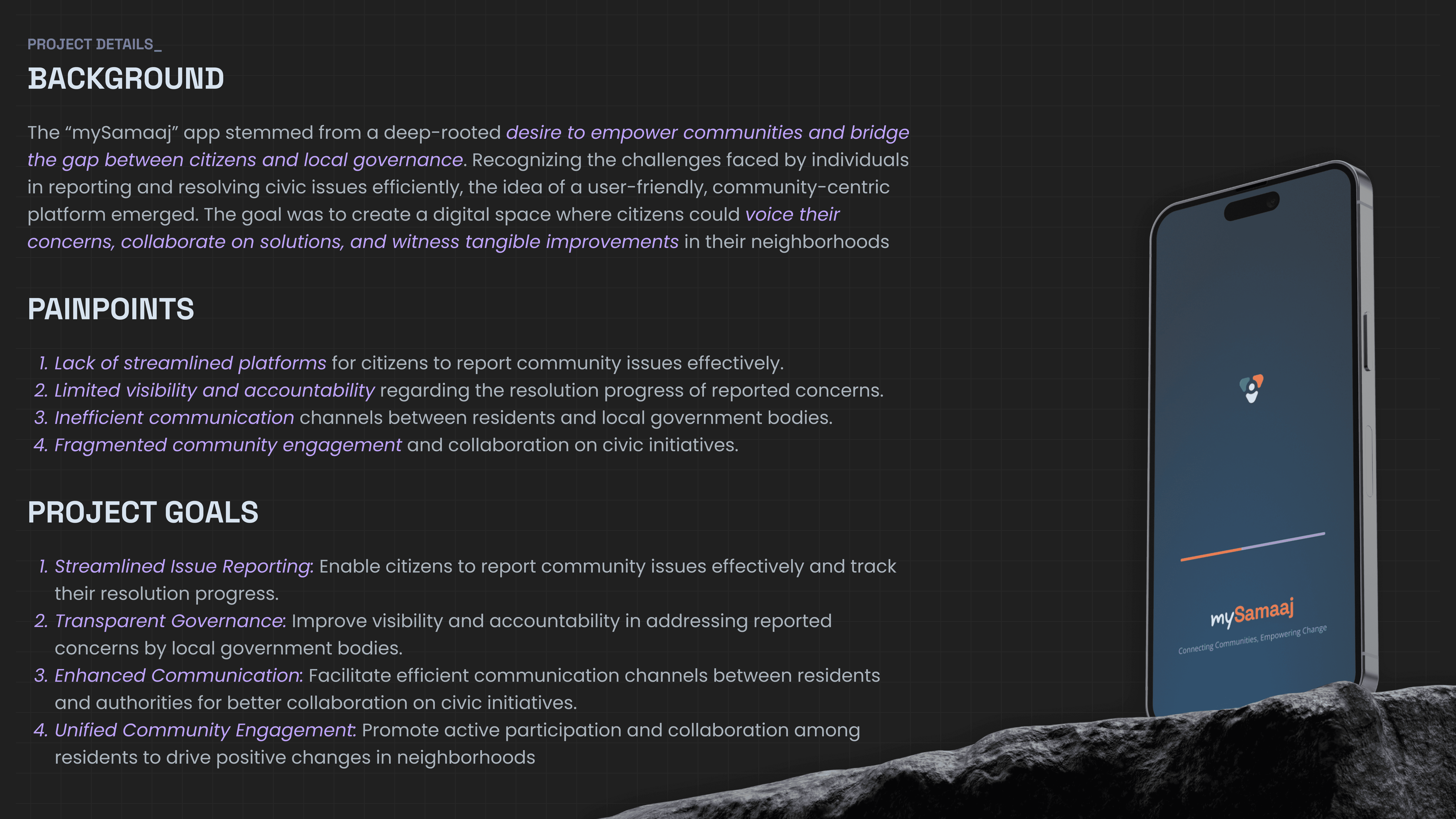 PROJECT DETAILS_

BACKGROUND

The “mySamaaj” app stemmed from a deep-rooted desire to empower communities and bridge the gap between citizens and local governance. Recognizing the challenges faced by individuals in reporting and resolving civic issues efficiently, the idea of a user-friendly, community-centric platform emerged. The goal was to create a digital space where citizens could voice their concerns, collaborate on solutions, and witness tangible improvements in their neighborhoods

PAINPOINTS

1. Lack of streamlined platforms for citizens to report community issues effectively.
2. Limited visibility and accountability regarding the resolution progress of reported concerns.
3. Inefficient communication channels between residents and local government bodies.
4. Fragmented community engagement and collaboration on civic initiatives.

PROJECT GOALS

1. Streamlined Issue Reporting: Enable citizens to report community issues effectively and track their resolution progress.
2. Transparent Governance: Improve visibility and accountability in addressing reported concerns by local government bodies.
3. Enhanced Communication: Facilitate efficient communication channels between residents and authorities for better collaboration on civic initiatives.
4. Unified Community Engagement: Promote active participation and collaboration among residents to drive positive changes in neighborhoods

mySamaaj

Connecting Communities, Empowering Change